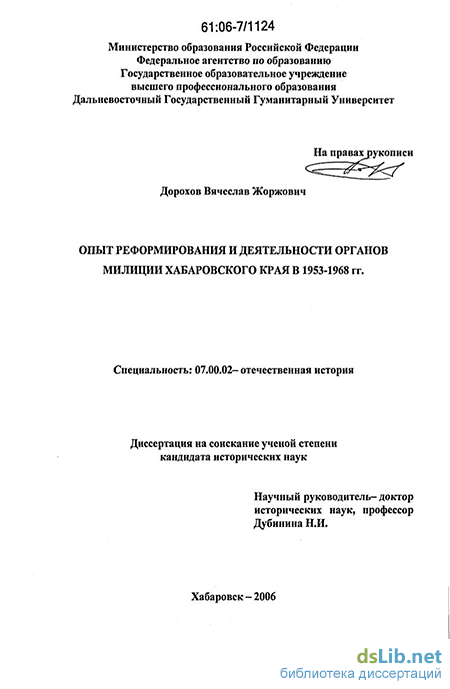 61:06-7/1124

Министерство образования Российской Федерации
Федеральное агентство по образованию
Государственное образовательное учреждение
высшего профессионального образования
Дальневосточный Государственный Гуманитарный Университет

На правах рукописи

Дорохов Вячеслав Жоржович

ОПЫТ РЕФОРМИРОВАНИЯ И ДЕЯТЕЛЬНОСТИ ОРГАНОВ МИЛИЦИИ ХАБАРОВСКОГО КРАЯ В 1953-1968 гг.

Специальность: 07.00.02– отечественная история

Диссертация на соискание ученой степени
кандидата исторических наук

Научный руководитель– доктор
исторических наук, профессор
Дубинина Н.И.

Хабаровск – 2006

dsLib.net
библиотека диссертаций